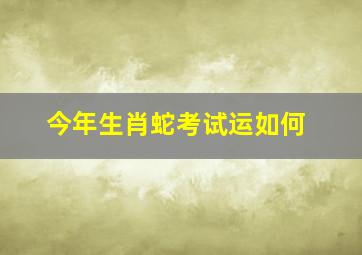 今年生肖蛇考试运如何